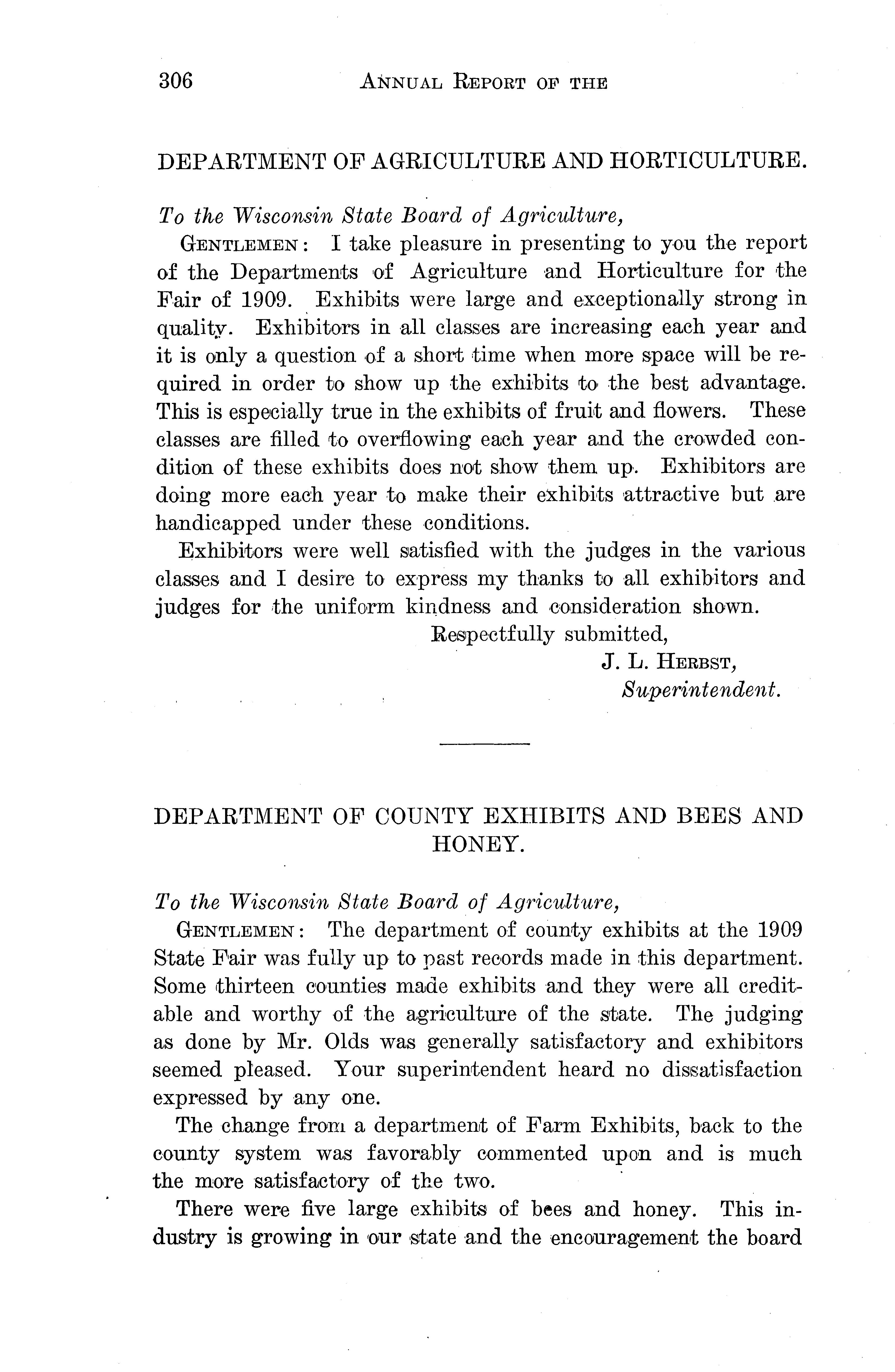 306 ANNUAL REPORT OF THE

DEPARTMENT OF AGRICULTURE AND HORTICULTURE.

To the Wisconsin State Board of Agriculture,

GENTLEMEN: I take pleasure in presenting to you the report of the Departments of Agriculture and Horticulture for the Fair of 1909. Exhibits were large and exceptionally strong in quality. Exhibitors in all classes are increasing each year and it is only a question of a short time when more space will be required in order to show up the exhibits to the best advantage. This is especially true in the exhibits of fruit and flowers. These classes are filled to overflowing each year and the crowded condition of these exhibits does not show them up. Exhibitors are doing more each year to make their exhibits attractive but are handicapped under these conditions.

Exhibitors were well satisfied with the judges in the various classes and I desire to express my thanks to all exhibitors and judges for the uniform kindness and consideration shown.

Respectfully submitted,
J. L. HERBST,
Superintendent.

DEPARTMENT OF COUNTY EXHIBITS AND BEES AND HONEY.

To the Wisconsin State Board of Agriculture,

GENTLEMEN: The department of county exhibits at the 1909 State Fair was fully up to past records made in this department. Some thirteen counties made exhibits and they were all creditable and worthy of the agriculture of the state. The judging as done by Mr. Olds was generally satisfactory and exhibitors seemed pleased. Your superintendent heard no dissatisfaction expressed by any one.

The change from a department of Farm Exhibits, back to the county system was favorably commented upon and is much the more satisfactory of the two.

There were five large exhibits of bees and honey. This industry is growing in our state and the encouragement the board